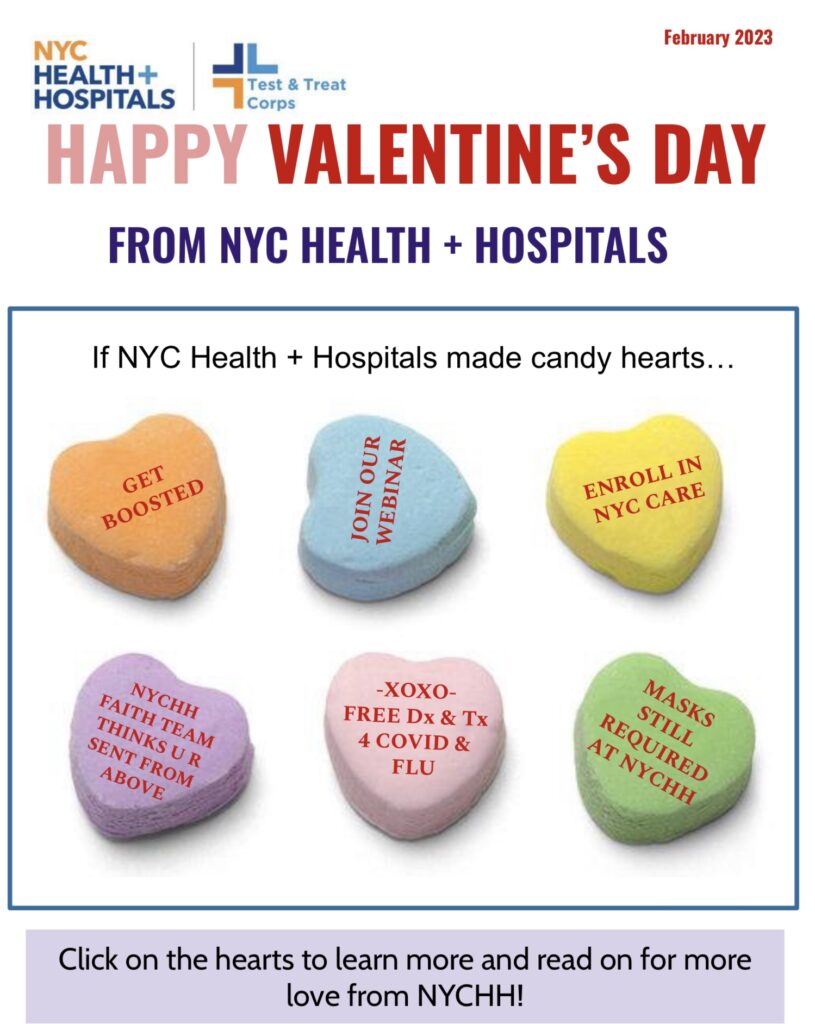 NYC HEALTH+ HOSPITALS

Test & Treat Corps

February 2023

HAPPY VALENTINE'S DAY

FROM NYC HEALTH + HOSPITALS

If NYC Health + Hospitals made candy hearts…

GET BOOSTED

JOIN OUR WEBINAR

ENROLL IN NYC CARE

NYCHH FAITH TEAM THINKS U R SENT FROM ABOVE

-XOXO- FREE Dx & Tx 4 COVID & FLU

MASKS STILL REQUIRED AT NYCHH

Click on the hearts to learn more and read on for more love from NYCHH!